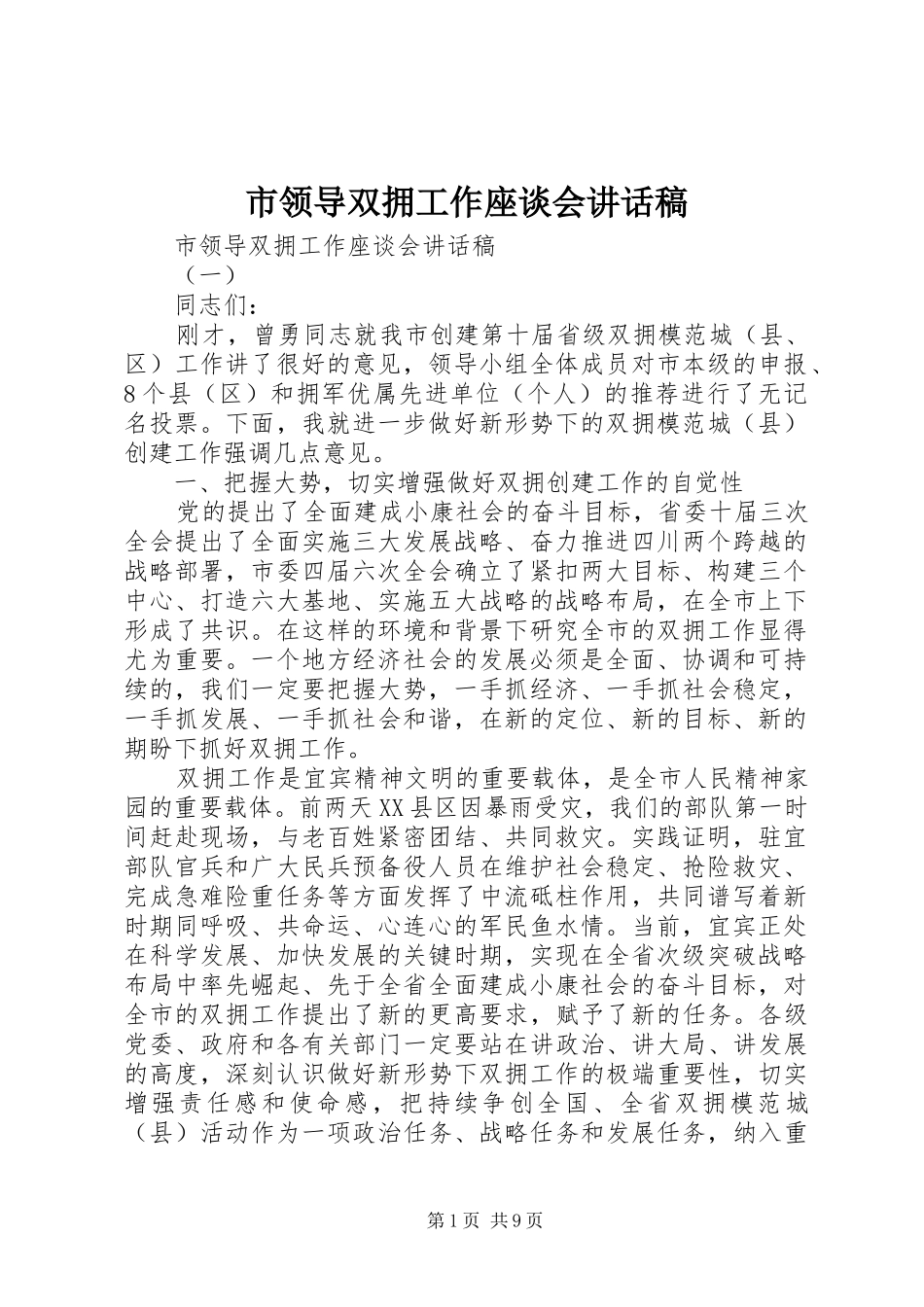 市领导双拥工作座谈会讲话稿

市领导双拥工作座谈会讲话稿

（一）

同志们：

刚才，曾勇同志就我市创建第十届省级双拥模范城（县、区）工作讲了很好的意见，领导小组全体成员对市本级的申报、8个县（区）和拥军优属先进单位（个人）的推荐进行了无记名投票。下面，我就进一步做好新形势下的双拥模范城（县）创建工作强调几点意见。

一、把握大势，切实增强做好双拥创建工作的自觉性

党的提出了全面建成小康社会的奋斗目标，省委十届三次全会提出了全面实施三大发展战略、奋力推进四川两个跨越的战略部署，市委四届六次全会确立了紧扣两大目标、构建三个中心、打造六大基地、实施五大战略的战略布局，在全市上下形成了共识。在这样的环境和背景下研究全市的双拥工作显得尤为重要。一个地方经济社会的发展必须是全面、协调和可持续的，我们一定要把握大势，一手抓经济、一手抓社会稳定，一手抓发展、一手抓社会和谐，在新的定位、新的目标、新的期盼下抓好双拥工作。

双拥工作是宜宾精神文明的重要载体，是全市人民精神家园的重要载体。前两天XX县区因暴雨受灾，我们的部队第一时间赶赴现场，与老百姓紧密团结、共同救灾。实践证明，驻宜部队官兵和广大民兵预备役人员在维护社会稳定、抢险救灾、完成急难险重任务等方面发挥了中流砥柱作用，共同谱写着新时期同呼吸、共命运、心连心的军民鱼水情。当前，宜宾正处在科学发展、加快发展的关键时期，实现在全省次级突破战略布局中率先崛起、先于全省全面建成小康社会的奋斗目标，对全市的双拥工作提出了新的更高要求，赋予了新的任务。各级党委、政府和各有关部门一定要站在讲政治、讲大局、讲发展的高度，深刻认识做好新形势下双拥工作的极端重要性，切实增强责任感和使命感，把持续争创全国、全省双拥模范城（县）活动作为一项政治任务、战略任务和发展任务，纳入重

第1页 共9页